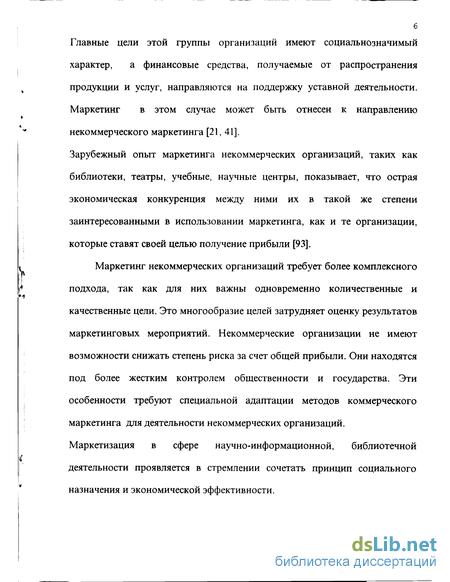 6

Главные цели этой группы организаций имеют социальнозначимый характер, а финансовые средства, получаемые от распространения продукции и услуг, направляются на поддержку уставной деятельности. Маркетинг в этом случае может быть отнесен к направлению некоммерческого маркетинга [21, 41].

Зарубежный опыт маркетинга некоммерческих организаций, таких как библиотеки, театры, учебные, научные центры, показывает, что острая экономическая конкуренция между ними их в такой же степени заинтересованными в использовании маркетинга, как и те организации, которые ставят своей целью получение прибыли [93].

Маркетинг некоммерческих организаций требует более комплексного подхода, так как для них важны одновременно количественные и качественные цели. Это многообразие целей затрудняет оценку результатов маркетинговых мероприятий. Некоммерческие организации не имеют возможности снижать степень риска за счет общей прибыли. Они находятся под более жестким контролем общественности и государства. Эти особенности требуют специальной адаптации методов коммерческого маркетинга для деятельности некоммерческих организаций.

Маркетизация в сфере научно-информационной, библиотечной деятельности проявляется в стремлении сочетать принцип социального назначения и экономической эффективности.

dsLib.net
библиотека диссертаций